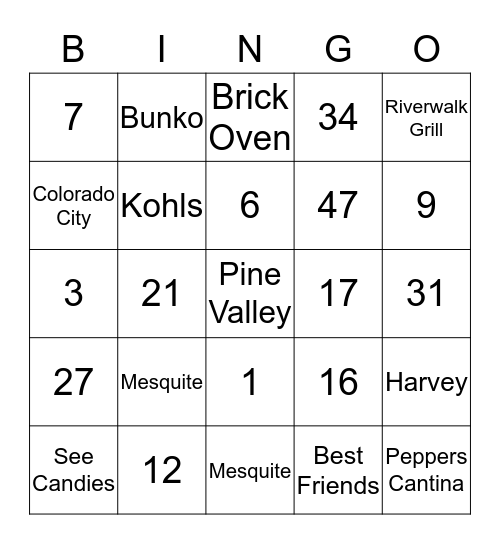 | B | I | N | G | O |
|---|---|---|---|---|
| 7 | Bunko | Brick Oven | 34 | Riverwalk Grill |
| Colorado City | Kohls | 6 | 47 | 9 |
| 3 | 21 | Pine Valley | 17 | 31 |
| 27 | Mesquite | 1 | 16 | Harvey |
| See Candies | 12 | Mesquite | Best Friends | Peppers Cantina |